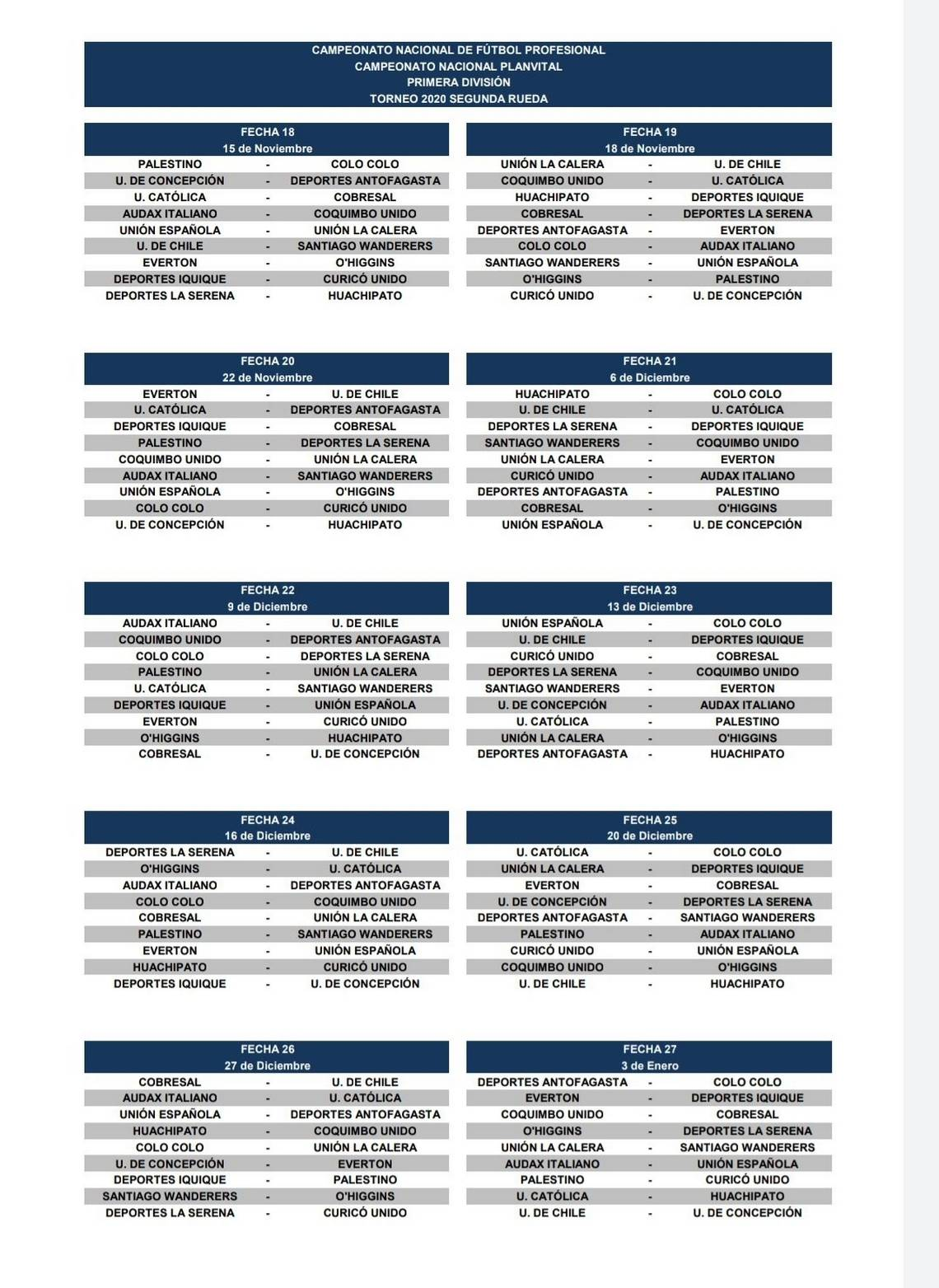 CAMPEONATO NACIONAL DE FÚTBOL PROFESIONAL
CAMPEONATO NACIONAL PLANVITAL
PRIMERA DIVISIÓN
TORNEO 2020 SEGUNDA RUEDA

FECHA 18
15 de Noviembre
PALESTINO - COLO COLO
U. DE CONCEPCIÓN - DEPORTES ANTOFAGASTA
U. CATÓLICA - COBRESAL
AUDAX ITALIANO - COQUIMBO UNIDO
UNIÓN ESPAÑOLA - UNIÓN LA CALERA
U. DE CHILE - SANTIAGO WANDERERS
EVERTON - O'HIGGINS
DEPORTES IQUIQUE - CURICÓ UNIDO
DEPORTES LA SERENA - HUACHIPATO

FECHA 19
18 de Noviembre
UNIÓN LA CALERA - U. DE CHILE
COQUIMBO UNIDO - U. CATÓLICA
HUACHIPATO - DEPORTES IQUIQUE
COBRESAL - DEPORTES LA SERENA
DEPORTES ANTOFAGASTA - EVERTON
COLO COLO - AUDAX ITALIANO
SANTIAGO WANDERERS - UNIÓN ESPAÑOLA
O'HIGGINS - PALESTINO
CURICÓ UNIDO - U. DE CONCEPCIÓN

FECHA 20
22 de Noviembre
EVERTON - U. DE CHILE
U. CATÓLICA - DEPORTES ANTOFAGASTA
DEPORTES IQUIQUE - COBRESAL
PALESTINO - DEPORTES LA SERENA
COQUIMBO UNIDO - UNIÓN LA CALERA
AUDAX ITALIANO - SANTIAGO WANDERERS
UNIÓN ESPAÑOLA - O'HIGGINS
COLO COLO - CURICÓ UNIDO
U. DE CONCEPCIÓN - HUACHIPATO

FECHA 21
6 de Diciembre
HUACHIPATO - COLO COLO
U. DE CHILE - U. CATÓLICA
DEPORTES LA SERENA - DEPORTES IQUIQUE
SANTIAGO WANDERERS - COQUIMBO UNIDO
UNIÓN LA CALERA - EVERTON
CURICÓ UNIDO - AUDAX ITALIANO
DEPORTES ANTOFAGASTA - PALESTINO
COBRESAL - O'HIGGINS
UNIÓN ESPAÑOLA - U. DE CONCEPCIÓN

FECHA 22
9 de Diciembre
AUDAX ITALIANO - U. DE CHILE
COQUIMBO UNIDO - DEPORTES ANTOFAGASTA
COLO COLO - DEPORTES LA SERENA
PALESTINO - UNIÓN LA CALERA
U. CATÓLICA - SANTIAGO WANDERERS
DEPORTES IQUIQUE - UNIÓN ESPAÑOLA
EVERTON - CURICÓ UNIDO
O'HIGGINS - HUACHIPATO
COBRESAL - U. DE CONCEPCIÓN

FECHA 23
13 de Diciembre
UNIÓN ESPAÑOLA - COLO COLO
U. DE CHILE - DEPORTES IQUIQUE
CURICÓ UNIDO - COBRESAL
DEPORTES LA SERENA - COQUIMBO UNIDO
SANTIAGO WANDERERS - EVERTON
U. DE CONCEPCIÓN - AUDAX ITALIANO
U. CATÓLICA - PALESTINO
UNIÓN LA CALERA - O'HIGGINS
DEPORTES ANTOFAGASTA - HUACHIPATO

FECHA 24
16 de Diciembre
DEPORTES LA SERENA - U. DE CHILE
O'HIGGINS - U. CATÓLICA
AUDAX ITALIANO - DEPORTES ANTOFAGASTA
COLO COLO - COQUIMBO UNIDO
COBRESAL - UNIÓN LA CALERA
PALESTINO - SANTIAGO WANDERERS
EVERTON - UNIÓN ESPAÑOLA
HUACHIPATO - CURICÓ UNIDO
DEPORTES IQUIQUE - U. DE CONCEPCIÓN

FECHA 25
20 de Diciembre
U. CATÓLICA - COLO COLO
UNIÓN LA CALERA - DEPORTES IQUIQUE
EVERTON - COBRESAL
U. DE CONCEPCIÓN - DEPORTES LA SERENA
DEPORTES ANTOFAGASTA - SANTIAGO WANDERERS
PALESTINO - AUDAX ITALIANO
CURICÓ UNIDO - UNIÓN ESPAÑOLA
COQUIMBO UNIDO - O'HIGGINS
U. DE CHILE - HUACHIPATO

FECHA 26
27 de Diciembre
COBRESAL - U. DE CHILE
AUDAX ITALIANO - U. CATÓLICA
UNIÓN ESPAÑOLA - DEPORTES ANTOFAGASTA
HUACHIPATO - COQUIMBO UNIDO
COLO COLO - UNIÓN LA CALERA
U. DE CONCEPCIÓN - EVERTON
DEPORTES IQUIQUE - PALESTINO
SANTIAGO WANDERERS - O'HIGGINS
DEPORTES LA SERENA - CURICÓ UNIDO

FECHA 27
3 de Enero
DEPORTES ANTOFAGASTA - COLO COLO
EVERTON - DEPORTES IQUIQUE
COQUIMBO UNIDO - COBRESAL
O'HIGGINS - DEPORTES LA SERENA
UNIÓN LA CALERA - SANTIAGO WANDERERS
AUDAX ITALIANO - UNIÓN ESPAÑOLA
PALESTINO - CURICÓ UNIDO
U. CATÓLICA - HUACHIPATO
U. DE CHILE - U. DE CONCEPCIÓN